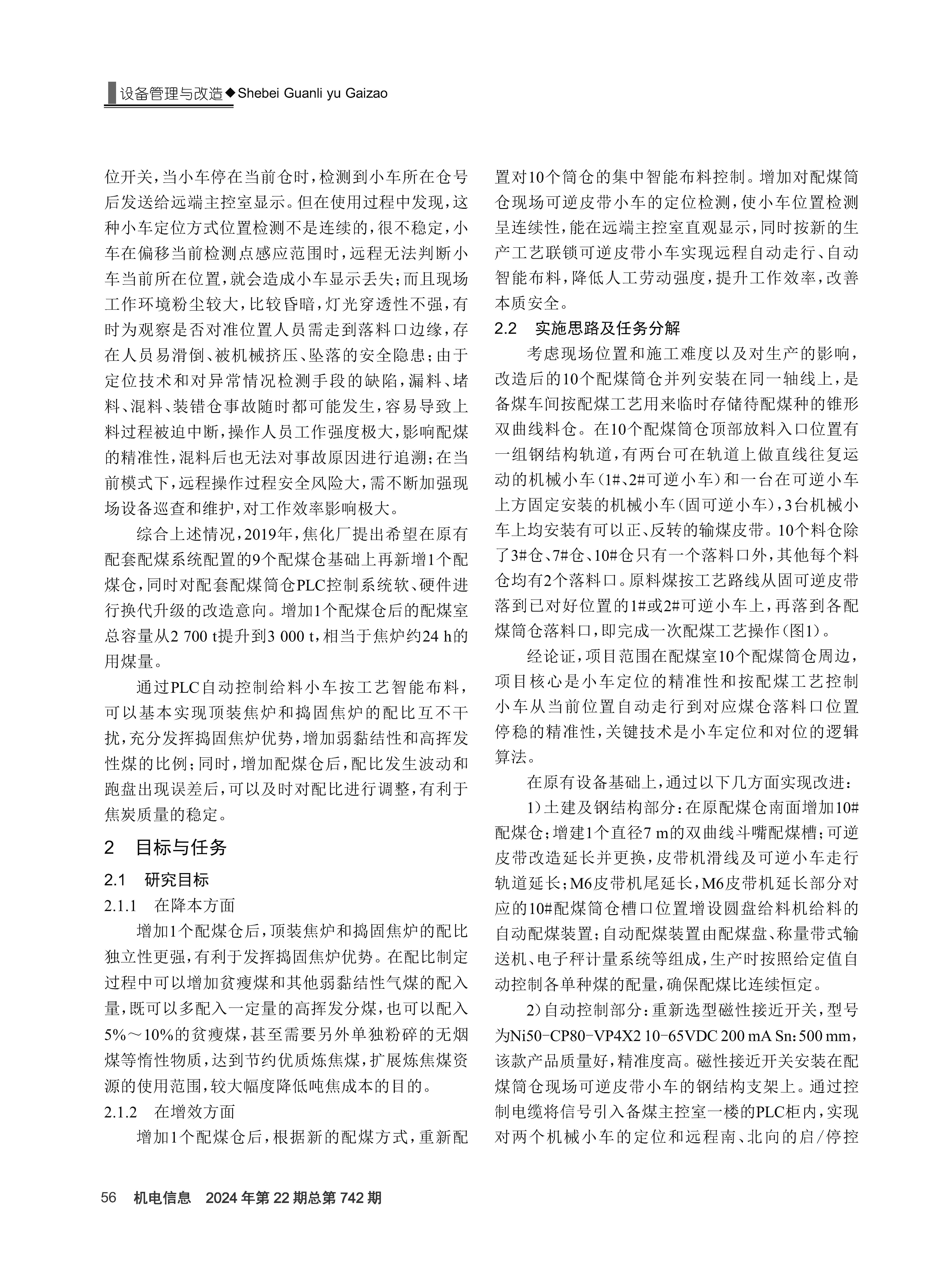 设备管理与改造◆Shebei Guanli yu Gaizao

位开关，当小车停在当前仓时，检测到小车所在仓号后发送给远端主控室显示。但在使用过程中发现，这种小车定位方式位置检测不是连续的，很不稳定，小车在偏移当前检测点感应范围时，远程无法判断小车当前所在位置，就会造成小车显示丢失；而且现场工作环境粉尘较大，比较昏暗，灯光穿透性不强，有时为观察是否对准位置人员需走到落料口边缘，存在人员易滑倒、被机械挤压、坠落的安全隐患；由于定位技术和对异常情况检测手段的缺陷，漏料、堵料、混料、装错仓事故随时都可能发生，容易导致上料过程被迫中断，操作人员工作强度极大，影响配煤的精准性，混料后也无法对事故原因进行追溯；在当前模式下，远程操作过程安全风险大，需不断加强现场设备巡查和维护，对工作效率影响极大。

综合上述情况，2019年，焦化厂提出希望在原有配套配煤系统配置的9个配煤仓基础上再新增1个配煤仓，同时对配套配煤筒仓PLC控制系统软、硬件进行换代升级的改造意向。增加1个配煤仓后的配煤室总容量从2 700 t提升到3 000 t，相当于焦炉约24 h的用煤量。

通过PLC自动控制给料小车按工艺智能布料，可以基本实现顶装焦炉和捣固焦炉的配比互不干扰，充分发挥捣固焦炉优势，增加弱黏结性和高挥发性煤的比例；同时，增加配煤仓后，配比发生波动和跑盘出现误差后，可以及时对配比进行调整，有利于焦炭质量的稳定。

2 目标与任务

2.1 研究目标

2.1.1 在降本方面

增加1个配煤仓后，顶装焦炉和捣固焦炉的配比独立性更强，有利于发挥捣固焦炉优势。在配比制定过程中可以增加贫瘦煤和其他弱黏结性气煤的配入量，既可以多配入一定量的高挥发分煤，也可以配入5%～10%的贫瘦煤，甚至需要另外单独粉碎的无烟煤等惰性物质，达到节约优质炼焦煤，扩展炼焦煤资源的使用范围，较大幅度降低吨焦成本的目的。

2.1.2 在增效方面

增加1个配煤仓后，根据新的配煤方式，重新配置对10个筒仓的集中智能布料控制。增加对配煤筒仓现场可逆皮带小车的定位检测，使小车位置检测呈连续性，能在远端主控室直观显示，同时按新的生产工艺联锁可逆皮带小车实现远程自动走行、自动智能布料，降低人工劳动强度，提升工作效率，改善本质安全。

2.2 实施思路及任务分解

考虑现场位置和施工难度以及对生产的影响，改造后的10个配煤筒仓并列安装在同一轴线上，是备煤车间按配煤工艺用来临时存储待配煤种的锥形双曲线料仓。在10个配煤筒仓顶部放料入口位置有一组钢结构轨道，有两台可在轨道上做直线往复运动的机械小车（1#、2#可逆小车）和一台在可逆小车上方固定安装的机械小车（固可逆小车），3台机械小车上均安装有可以正、反转的输煤皮带。10个料仓除了3#仓、7#仓、10#仓只有一个落料口外，其他每个料仓均有2个落料口。原料煤按工艺路线从固可逆皮带落到已对好位置的1#或2#可逆小车上，再落到各配煤筒仓落料口，即完成一次配煤工艺操作（图1）。

经论证，项目范围在配煤室10个配煤筒仓周边，项目核心是小车定位的精准性和按配煤工艺控制小车从当前位置自动走行到对应煤仓落料口位置停稳的精准性，关键技术是小车定位和对位的逻辑算法。

在原有设备基础上，通过以下几方面实现改进：

1）土建及钢结构部分：在原配煤仓南面增加10#配煤仓；增建1个直径7 m的双曲线斗嘴配煤槽；可逆皮带改造延长并更换，皮带机滑线及可逆小车走行轨道延长；M6皮带机尾延长，M6皮带机延长部分对应的10#配煤筒仓槽口位置增设圆盘给料机给料的自动配煤装置；自动配煤装置由配煤盘、称量带式输送机、电子秤计量系统等组成，生产时按照给定值自动控制各单种煤的配量，确保配煤比连续恒定。

2）自动控制部分：重新选型磁性接近开关，型号为Ni50-CP80-VP4X2 10-65VDC 200 mA Sn：500 mm，该款产品质量好，精准度高。磁性接近开关安装在配煤筒仓现场可逆皮带小车的钢结构支架上。通过控制电缆将信号引入备煤主控室一楼的PLC柜内，实现对两个机械小车的定位和远程南、北向的启/停控

56 机电信息 2024年第22期总第742期